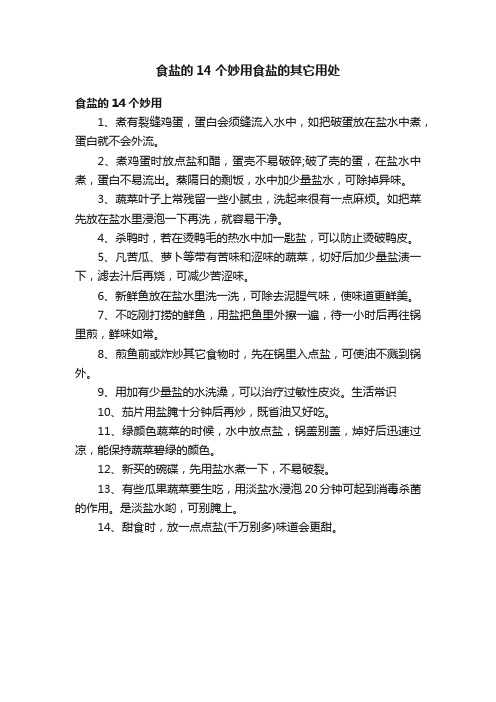 食盐的 14 个妙用食盐的其它用处

食盐的 14 个妙用

1、煮有裂缝鸡蛋，蛋白会须缝流入水中，如把破蛋放在盐水中煮，蛋白就不会外流。

2、煮鸡蛋时放点盐和醋，蛋壳不易破碎;破了壳的蛋，在盐水中煮，蛋白不易流出。蒸隔日的剩饭，水中加少量盐水，可除掉异味。

3、蔬菜叶子上常残留一些小腻虫，洗起来很有一点麻烦。如把菜先放在盐水里浸泡一下再洗，就容易干净。

4、杀鸭时，若在烫鸭毛的热水中加一匙盐，可以防止烫破鸭皮。

5、凡苦瓜、萝卜等带有苦味和涩味的蔬菜，切好后加少量盐渍一下，滤去汁后再烧，可减少苦涩味。

6、新鲜鱼放在盐水里洗一洗，可除去泥腥气味，使味道更鲜美。

7、不吃刚打捞的鲜鱼，用盐把鱼里外擦一遍，待一小时后再往锅里煎，鲜味如常。

8、煎鱼前或炸炒其它食物时，先在锅里入点盐，可使油不溅到锅外。

9、用加有少量盐的水洗澡，可以治疗过敏性皮炎。生活常识

10、茄片用盐腌十分钟后再炒，既省油又好吃。

11、绿颜色蔬菜的时候，水中放点盐，锅盖别盖，焯好后迅速过凉，能保持蔬菜碧绿的颜色。

12、新买的碗碟，先用盐水煮一下，不易破裂。

13、有些瓜果蔬菜要生吃，用淡盐水浸泡 20 分钟可起到消毒杀菌的作用。是淡盐水哟，可别腌上。

14、甜食时，放一点点盐(千万别多)味道会更甜。